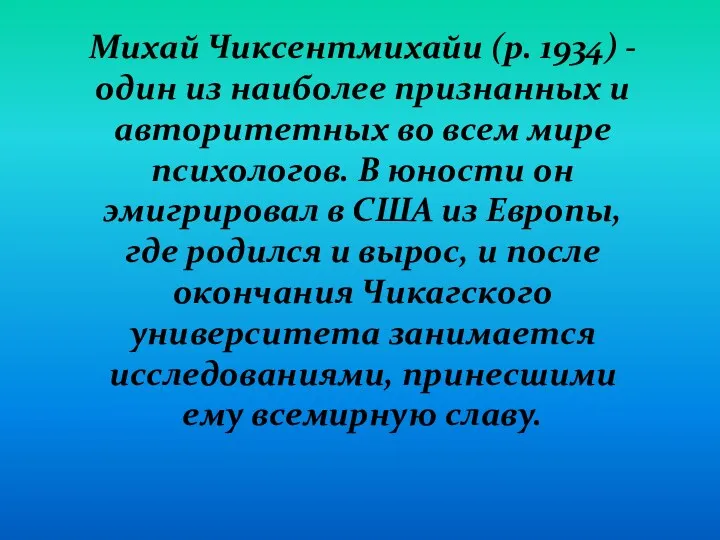 Михай Чиксентмихайи (р. 1934) - один из наиболее признанных и авторитетных во всем мире психологов. В юности он эмигрировал в США из Европы, где родился и вырос, и после окончания Чикагского университета занимается исследованиями, принесшими ему всемирную славу.